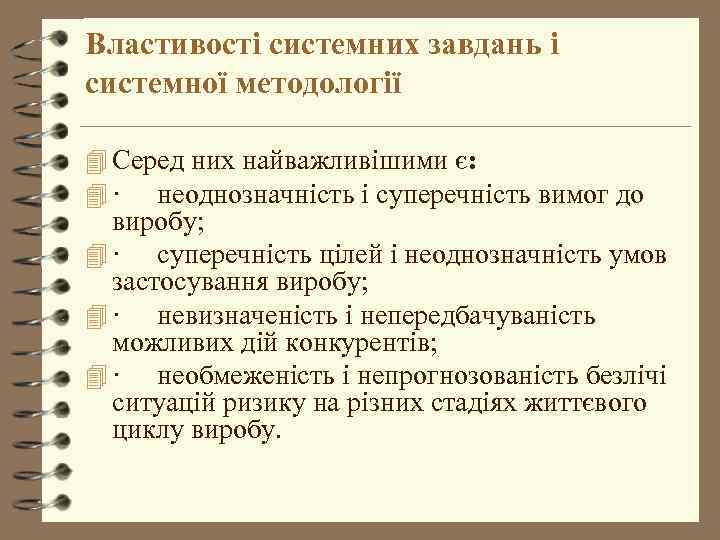 Властивості системних завдань і системної методології

Серед них найважливішими є:

· неоднозначність і суперечність вимог до виробу;

· суперечність цілей і неоднозначність умов застосування виробу;

· невизначеність і непередбачуваність можливих дій конкурентів;

· необмеженість і непрогнозованість безлічі ситуацій ризику на різних стадіях життєвого циклу виробу.